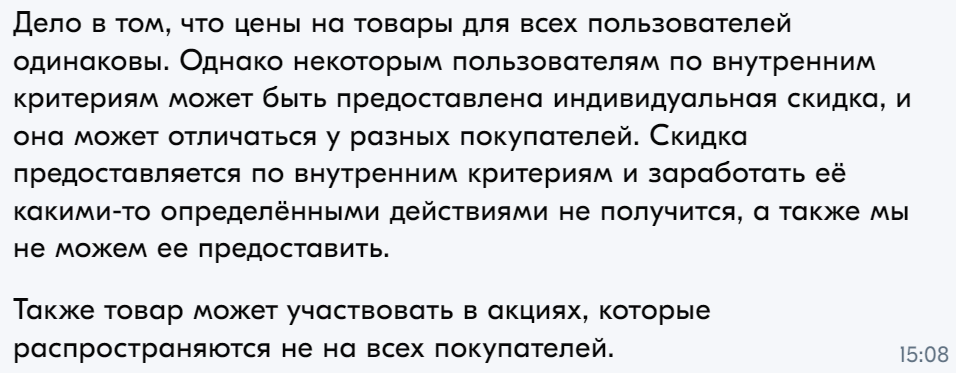 Дело в том, что цены на товары для всех пользователей одинаковы. Однако некоторым пользователям по внутренним критериям может быть предоставлена индивидуальная скидка, и она может отличаться у разных покупателей. Скидка предоставляется по внутренним критериям и заработать её какими-то определёнными действиями не получится, а также мы не можем ее предоставить.

Также товар может участвовать в акциях, которые распространяются не на всех покупателей.

15:08